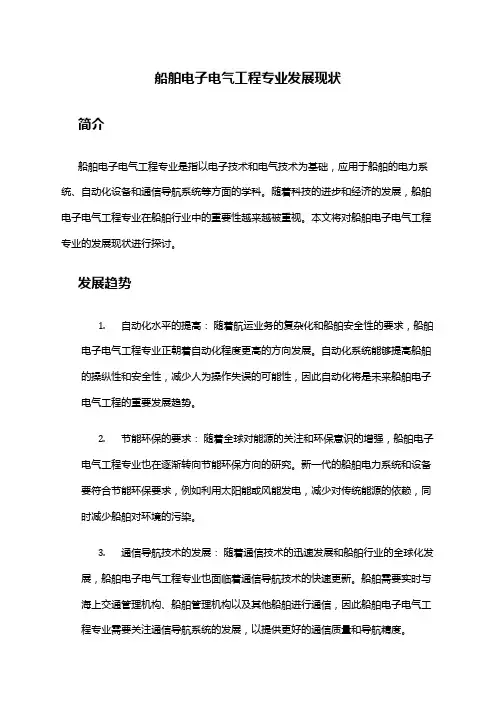 船舶电子电气工程专业发展现状

简介

船舶电子电气工程专业是指以电子技术和电气技术为基础，应用于船舶的电力系统、自动化设备和通信导航系统等方面的学科。随着科技的进步和经济的发展，船舶电子电气工程专业在船舶行业中的重要性越来越被重视。本文将对船舶电子电气工程专业的发展现状进行探讨。

发展趋势

1. 自动化水平的提高：随着航运业务的复杂化和船舶安全性的要求，船舶电子电气工程专业正朝着自动化程度更高的方向发展。自动化系统能够提高船舶的操纵性和安全性，减少人为操作失误的可能性，因此自动化将是未来船舶电子电气工程的重要发展趋势。

2. 节能环保的要求：随着全球对能源的关注和环保意识的增强，船舶电子电气工程专业也在逐渐转向节能环保方向的研究。新一代的船舶电力系统和设备要符合节能环保要求，例如利用太阳能或风能发电，减少对传统能源的依赖，同时减少船舶对环境的污染。

3. 通信导航技术的发展：随着通信技术的迅速发展和船舶行业的全球化发展，船舶电子电气工程专业也面临着通信导航技术的快速更新。船舶需要实时与海上交通管理机构、船舶管理机构以及其他船舶进行通信，因此船舶电子电气工程专业需要关注通信导航系统的发展，以提供更好的通信质量和导航精度。